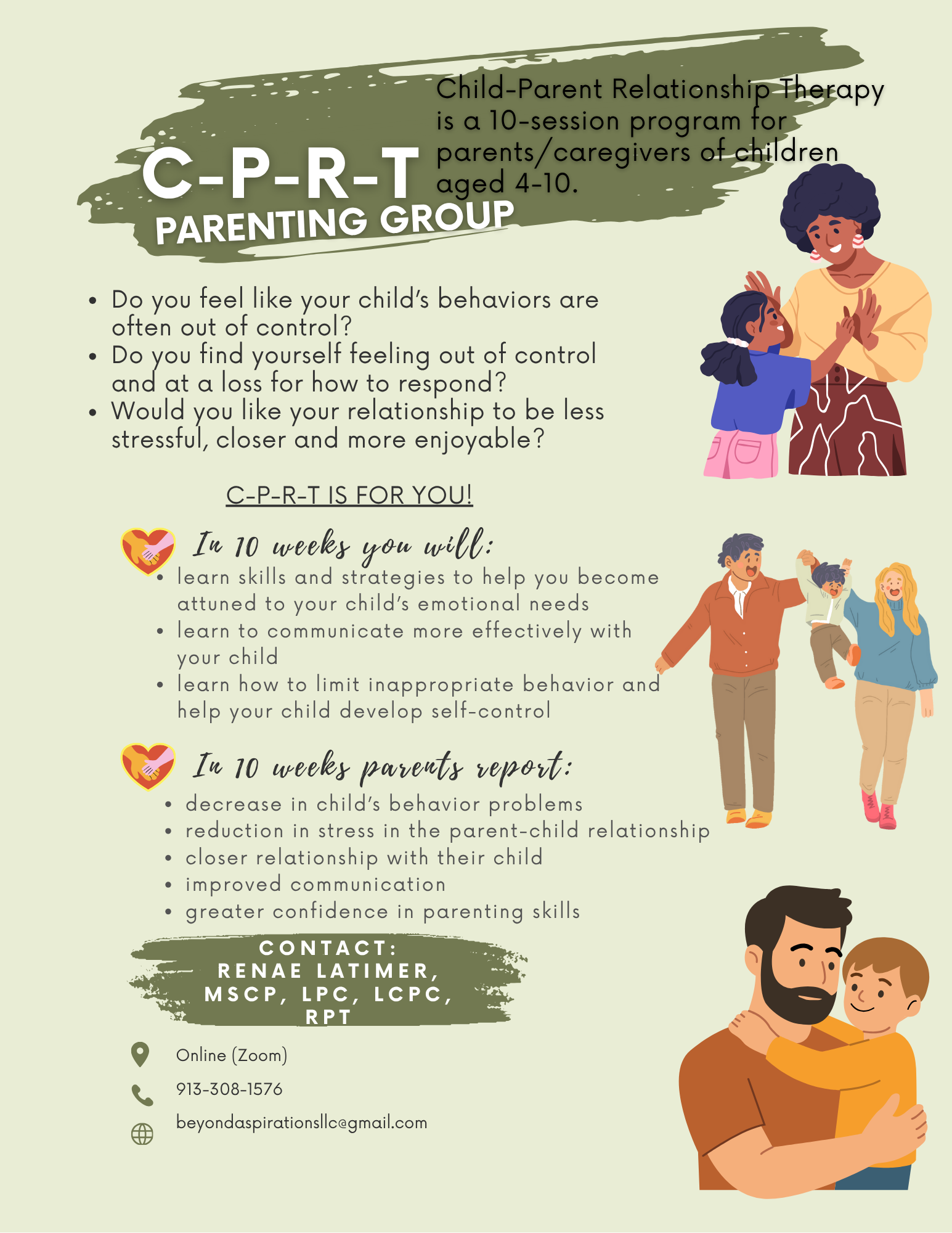 C-P-R-T
PARENTING GROUP

Child-Parent Relationship Therapy is a 10-session program for parents/caregivers of children aged 4-10.

• Do you feel like your child's behaviors are often out of control?
• Do you find yourself feeling out of control and at a loss for how to respond?
• Would you like your relationship to be less stressful, closer and more enjoyable?

C-P-R-T IS FOR YOU!

In 10 weeks you will:
• learn skills and strategies to help you become attuned to your child's emotional needs
• learn to communicate more effectively with your child
• learn how to limit inappropriate behavior and help your child develop self-control

In 10 weeks parents report:
• decrease in child's behavior problems
• reduction in stress in the parent-child relationship
• closer relationship with their child
• improved communication
• greater confidence in parenting skills

CONTACT:
RENAE LATIMER, MSCP, LPC, LCPC, RPT

Online (Zoom)
913-308-1576
beyondaspirationsllc@gmail.com